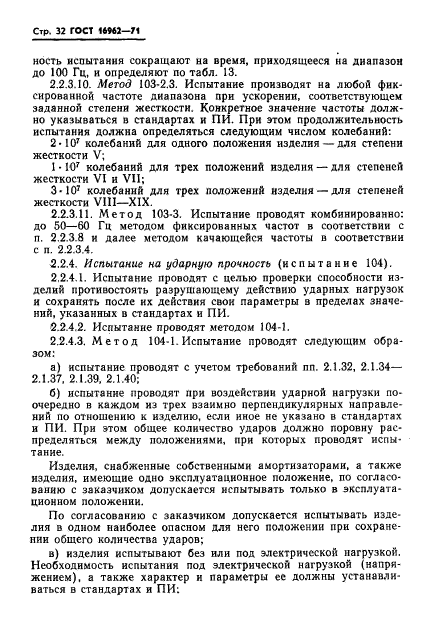 Стр. 32 ГОСТ 16962—71

ность испытания сокращают на время, приходящееся на диапазон до 100 Гц, и определяют по табл. 13.

2.2.3.10. Метод 103-2.3. Испытание производят на любой фиксированной частоте диапазона при ускорении, соответствующем заданной степени жесткости. Конкретное значение частоты должно указываться в стандартах и ПИ. При этом продолжительность испытания должна определяться следующим числом колебаний:

$2 \cdot 10^7$ колебаний для одного положения изделия — для степени жесткости V;

$1 \cdot 10^7$ колебаний для трех положений изделия — для степеней жесткости VI и VII;

$3 \cdot 10^7$ колебаний для трех положений изделия — для степеней жесткости VIII—XIX.

2.2.3.11. Метод 103-3. Испытание проводят комбинированно: до 50—60 Гц методом фиксированных частот в соответствии с п. 2.2.3.8 и далее методом качающейся частоты в соответствии с п. 2.2.3.4.

2.2.4. Испытание на ударную прочность (испытание 104).

2.2.4.1. Испытание проводят с целью проверки способности изделий противостоять разрушающему действию ударных нагрузок и сохранять после их действия свои параметры в пределах значений, указанных в стандартах и ПИ.

2.2.4.2. Испытание проводят методом 104-1.

2.2.4.3. Метод 104-1. Испытание проводят следующим образом:

а) испытание проводят с учетом требований пп. 2.1.32, 2.1.34—2.1.37, 2.1.39, 2.1.40;

б) испытание проводят при воздействии ударной нагрузки поочередно в каждом из трех взаимно перпендикулярных направлений по отношению к изделию, если иное не указано в стандартах и ПИ. При этом общее количество ударов должно поровну распределяться между положениями, при которых проводят испытание.

Изделия, снабженные собственными амортизаторами, а также изделия, имеющие одно эксплуатационное положение, по согласованию с заказчиком допускается испытывать только в эксплуатационном положении.

По согласованию с заказчиком допускается испытывать изделия в одном наиболее опасном для него положении при сохранении общего количества ударов;

в) изделия испытывают без или под электрической нагрузкой. Необходимость испытания под электрической нагрузкой (напряжением), а также характер и параметры ее должны устанавливаться в стандартах и ПИ;